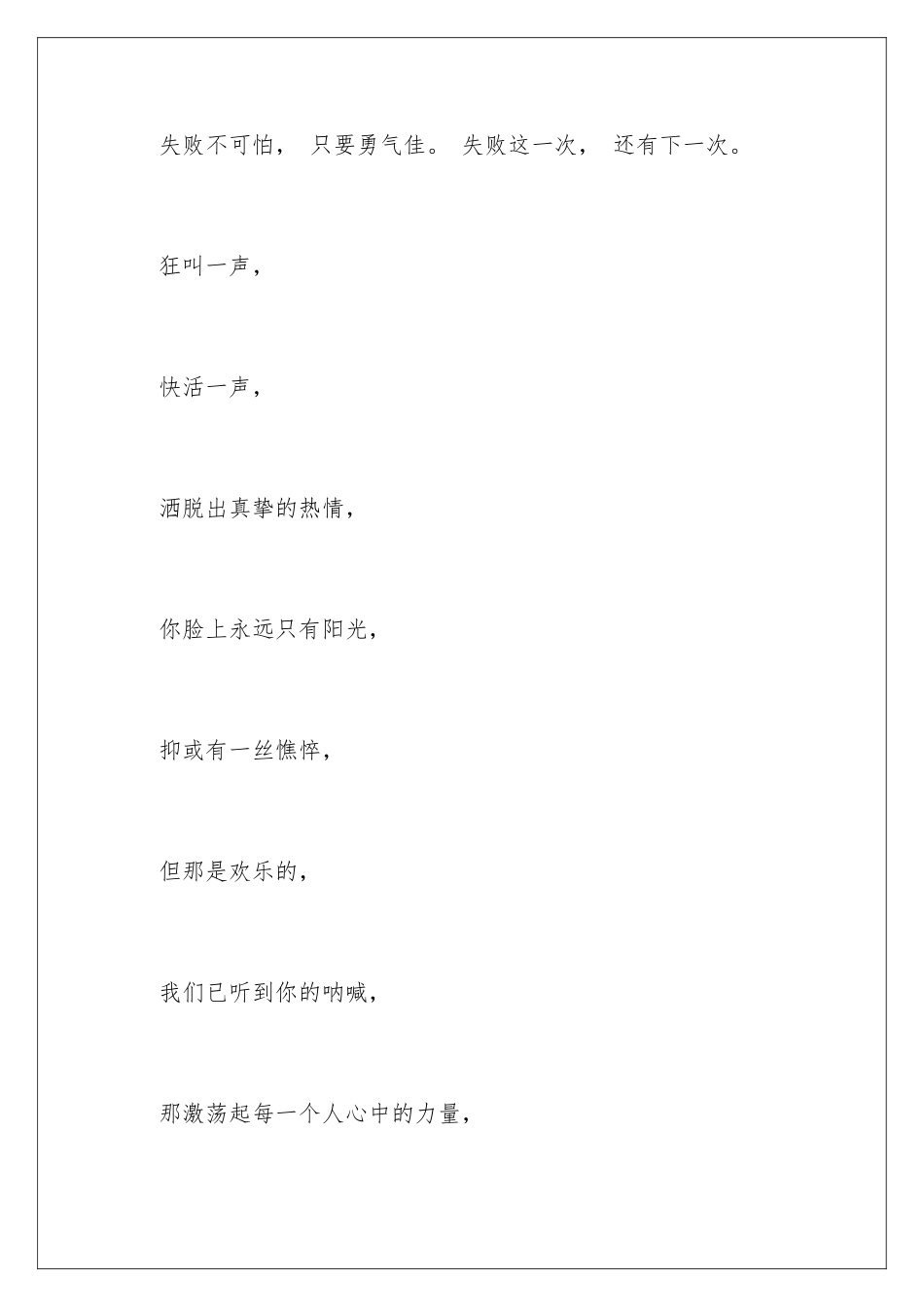 失败不可怕， 只要勇气佳。 失败这一次， 还有下一次。

狂叫一声，

快活一声，

洒脱出真挚的热情，

你脸上永远只有阳光，

抑或有一丝憔悴，

但那是欢乐的，

我们已听到你的呐喊，

那激荡起每一个人心中的力量，